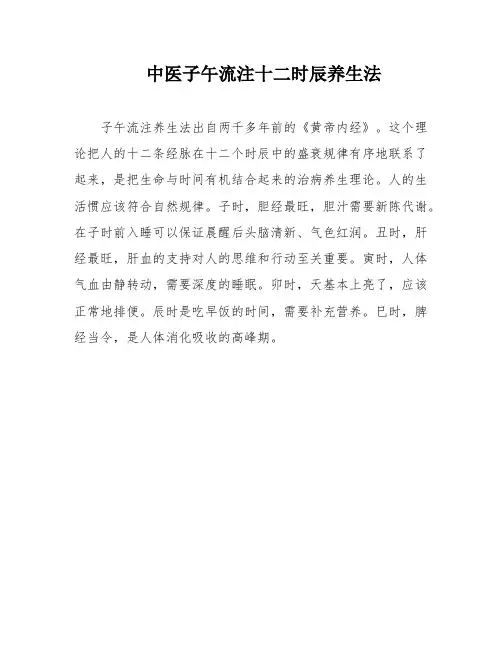 中医子午流注十二时辰养生法

子午流注养生法出自两千多年前的《黄帝内经》。这个理论把人的十二条经脉在十二个时辰中的盛衰规律有序地联系了起来，是把生命与时间有机结合起来的治病养生理论。人的生活惯应该符合自然规律。子时，胆经最旺，胆汁需要新陈代谢。在子时前入睡可以保证晨醒后头脑清新、气色红润。丑时，肝经最旺，肝血的支持对人的思维和行动至关重要。寅时，人体气血由静转动，需要深度的睡眠。卯时，天基本上亮了，应该正常地排便。辰时是吃早饭的时间，需要补充营养。巳时，脾经当令，是人体消化吸收的高峰期。